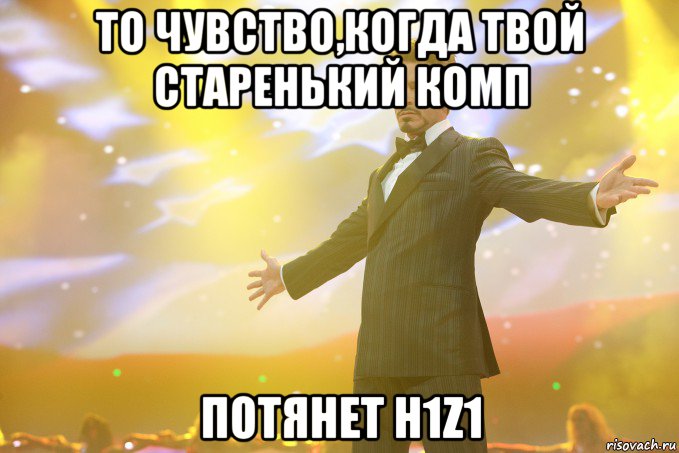 ТО ЧУВСТВО,КОГДА ТВОЙ СТАРЕНЬКИЙ КОМП

ПОТЯНЕТ H1Z1

risovach.ru